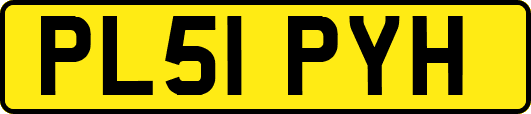 PL51 PYH